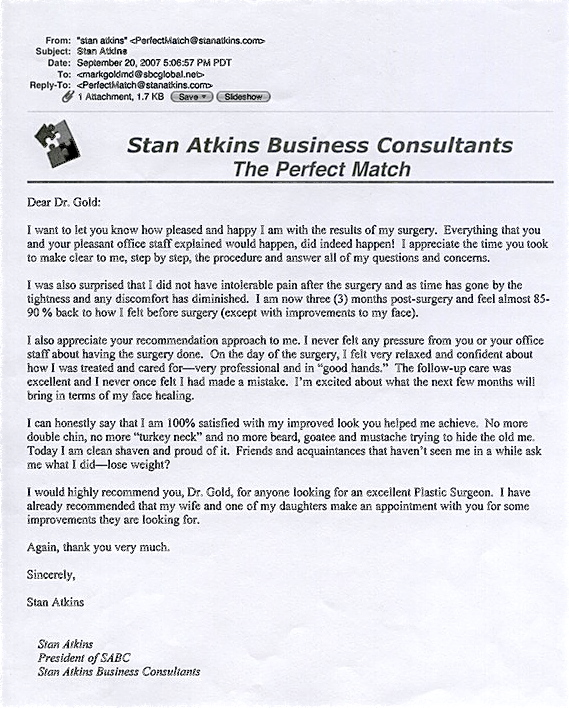 From: "stan atkins" <PerfectMatch@stanatkins.com>
Subject: Stan Atkins
Date: September 20, 2007 5:06:57 PM PDT
To: <markgoldmd@sbcglobal.net>
Reply-To: <PerfectMatch@stanatkins.com>
1 Attachment, 1.7 KB Save Slideshow

Stan Atkins Business Consultants
The Perfect Match

Dear Dr. Gold:

I want to let you know how pleased and happy I am with the results of my surgery. Everything that you and your pleasant office staff explained would happen, did indeed happen! I appreciate the time you took to make clear to me, step by step, the procedure and answer all of my questions and concerns.

I was also surprised that I did not have intolerable pain after the surgery and as time has gone by the tightness and any discomfort has diminished. I am now three (3) months post-surgery and feel almost 85-90 % back to how I felt before surgery (except with improvements to my face).

I also appreciate your recommendation approach to me. I never felt any pressure from you or your office staff about having the surgery done. On the day of the surgery, I felt very relaxed and confident about how I was treated and cared for—very professional and in "good hands." The follow-up care was excellent and I never once felt I had made a mistake. I'm excited about what the next few months will bring in terms of my face healing.

I can honestly say that I am 100% satisfied with my improved look you helped me achieve. No more double chin, no more "turkey neck" and no more beard, goatee and mustache trying to hide the old me. Today I am clean shaven and proud of it. Friends and acquaintances that haven't seen me in a while ask me what I did—lose weight?

I would highly recommend you, Dr. Gold, for anyone looking for an excellent Plastic Surgeon. I have already recommended that my wife and one of my daughters make an appointment with you for some improvements they are looking for.

Again, thank you very much.

Sincerely,

Stan Atkins

Stan Atkins
President of SABC
Stan Atkins Business Consultants